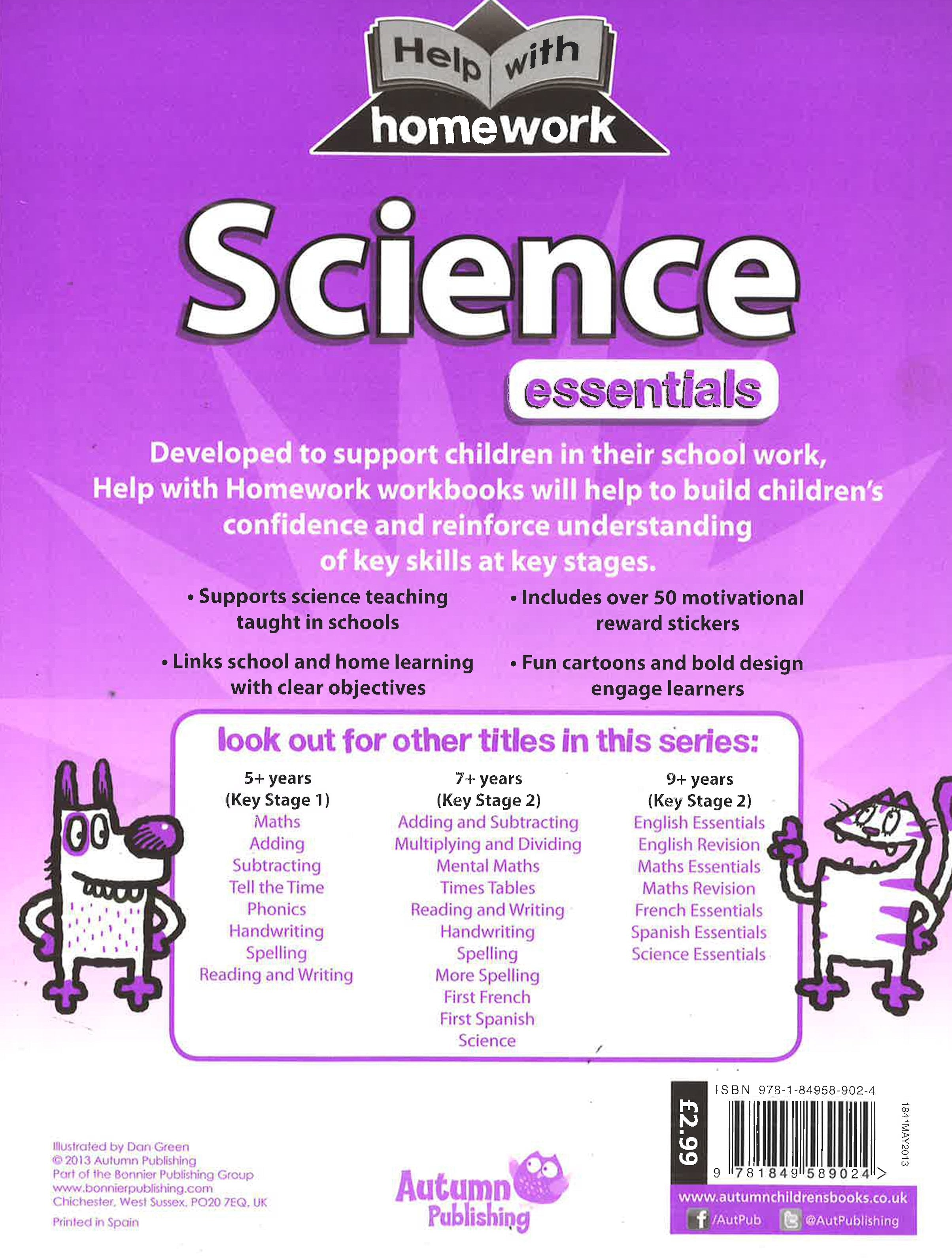 Help with homework

Science

essentials

Developed to support children in their school work, Help with Homework workbooks will help to build children's confidence and reinforce understanding of key skills at key stages.

• Supports science teaching taught in schools

• Links school and home learning with clear objectives

• Includes over 50 motivational reward stickers

• Fun cartoons and bold design engage learners

look out for other titles in this series:

5+ years
(Key Stage 1)
Maths
Adding
Subtracting
Tell the Time
Phonics
Handwriting
Spelling
Reading and Writing

7+ years
(Key Stage 2)
Adding and Subtracting
Multiplying and Dividing
Mental Maths
Times Tables
Reading and Writing
Handwriting
Spelling
More Spelling
First French
First Spanish
Science

9+ years
(Key Stage 2)
English Essentials
English Revision
Maths Essentials
Maths Revision
French Essentials
Spanish Essentials
Science Essentials

Illustrated by Dan Green
© 2013 Autumn Publishing
Part of the Bonnier Publishing Group
www.bonnierpublishing.com
Chichester, West Sussex, PO20 7EQ, UK

Printed in Spain

Autumn Publishing

£2.99

ISBN 978-1-84958-902-4

9 781849 589024 >

1841MAY2013

www.autumnchildrensbooks.co.uk
/AutPub @AutPublishing